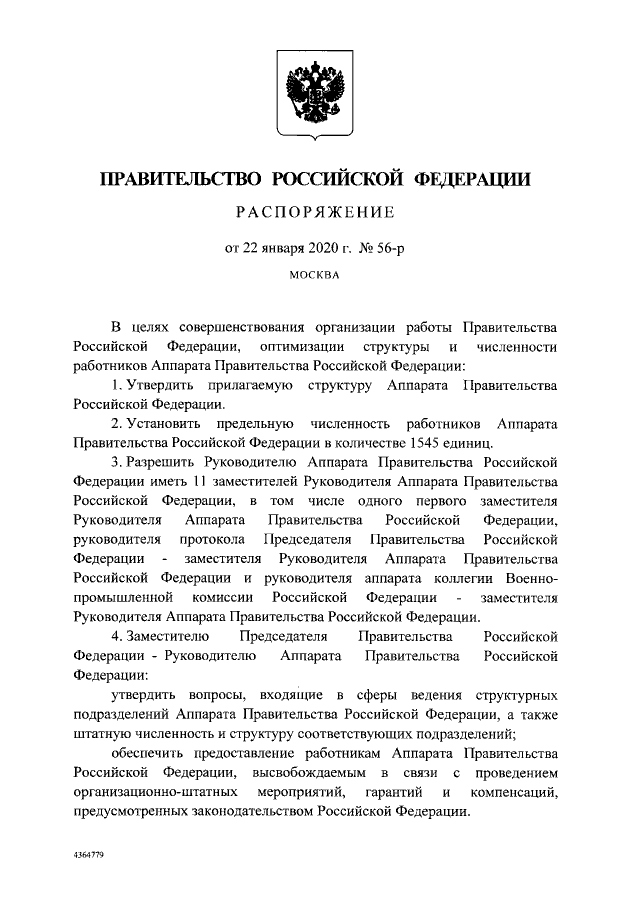 ПРАВИТЕЛЬСТВО РОССИЙСКОЙ ФЕДЕРАЦИИ

РАСПОРЯЖЕНИЕ

от 22 января 2020 г. № 56-р

МОСКВА

В целях совершенствования организации работы Правительства Российской Федерации, оптимизации структуры и численности работников Аппарата Правительства Российской Федерации:

1. Утвердить прилагаемую структуру Аппарата Правительства Российской Федерации.

2. Установить предельную численность работников Аппарата Правительства Российской Федерации в количестве 1545 единиц.

3. Разрешить Руководителю Аппарата Правительства Российской Федерации иметь 11 заместителей Руководителя Аппарата Правительства Российской Федерации, в том числе одного первого заместителя Руководителя Аппарата Правительства Российской Федерации, руководителя протокола Председателя Правительства Российской Федерации - заместителя Руководителя Аппарата Правительства Российской Федерации и руководителя аппарата коллегии Военно-промышленной комиссии Российской Федерации - заместителя Руководителя Аппарата Правительства Российской Федерации.

4. Заместителю Председателя Правительства Российской Федерации - Руководителю Аппарата Правительства Российской Федерации:

утвердить вопросы, входящие в сферы ведения структурных подразделений Аппарата Правительства Российской Федерации, а также штатную численность и структуру соответствующих подразделений;

обеспечить предоставление работникам Аппарата Правительства Российской Федерации, высвобождаемым в связи с проведением организационно-штатных мероприятий, гарантий и компенсаций, предусмотренных законодательством Российской Федерации.

4364779